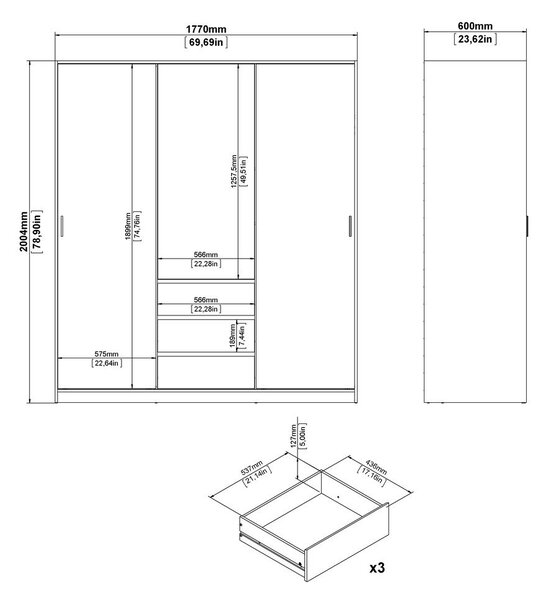 1770mm
[69,69in]

600mm
[23,62in]

2004mm
[78,90in]

1899mm
[74,76in]

1257,5mm
[49,51in]

566mm
[22,28in]

566mm
[22,28in]

189mm
[7,44in]

575mm
[22,64in]

127mm
[5,00in]

537mm
[21,14in]

436mm
[17,16in]

x3